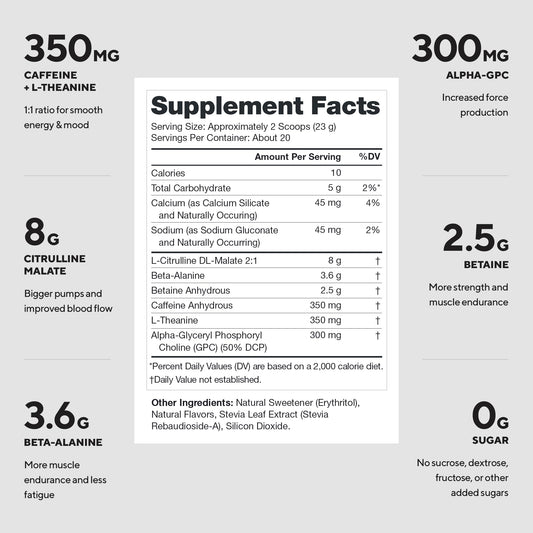 350MG
CAFFEINE + L-THEANINE

1:1 ratio for smooth energy & mood

8G
CITRULLINE MALATE

Bigger pumps and improved blood flow

3.6G
BETA-ALANINE

More muscle endurance and less fatigue

Supplement Facts
Serving Size: Approximately 2 Scoops (23 g)
Servings Per Container: About 20

| | Amount Per Serving | %DV |
|---|---|---|
| Calories | 10 | |
| Total Carbohydrate | 5 g | 2%* |
| Calcium (as Calcium Silicate and Naturally Occuring) | 45 mg | 4% |
| Sodium (as Sodium Gluconate and Naturally Occurring) | 45 mg | 2% |
| L-Citrulline DL-Malate 2:1 | 8 g | † |
| Beta-Alanine | 3.6 g | † |
| Betaine Anhydrous | 2.5 g | † |
| Caffeine Anhydrous | 350 mg | † |
| L-Theanine | 350 mg | † |
| Alpha-Glyceryl Phosphoryl Choline (GPC) (50% DCP) | 300 mg | † |

*Percent Daily Values (DV) are based on a 2,000 calorie diet.
†Daily Value not established.

Other Ingredients: Natural Sweetener (Erythritol), Natural Flavors, Stevia Leaf Extract (Stevia Rebaudioside-A), Silicon Dioxide.

300MG
ALPHA-GPC

Increased force production

2.5G
BETAINE

More strength and muscle endurance

0G
SUGAR

No sucrose, dextrose, fructose, or other added sugars